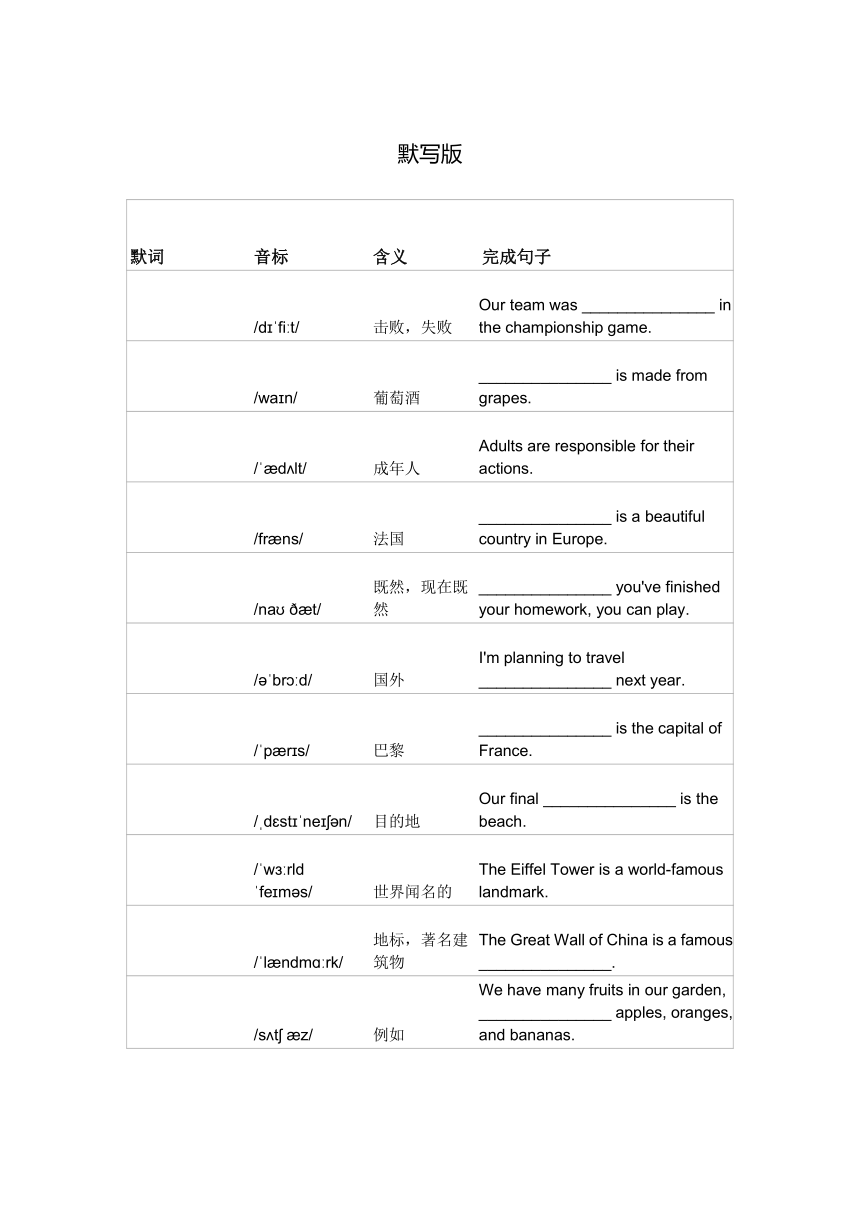 默写版

| 默词 | 音标 | 含义 | 完成句子 |
|---|---|---|---|
| | /dɪˈfiːt/ | 击败，失败 | Our team was _______________ in the championship game. |
| | /waɪn/ | 葡萄酒 | _______________ is made from grapes. |
| | /ˈædʌlt/ | 成年人 | Adults are responsible for their actions. |
| | /fræns/ | 法国 | _______________ is a beautiful country in Europe. |
| | /naʊ ðæt/ | 既然，现在既然 | _______________ you've finished your homework, you can play. |
| | /əˈbrɔːd/ | 国外 | I'm planning to travel _______________ next year. |
| | /ˈpærɪs/ | 巴黎 | _______________ is the capital of France. |
| | /ˌdɛstɪˈneɪʃən/ | 目的地 | Our final _______________ is the beach. |
| | /ˈwɜːrld ˈfeɪməs/ | 世界闻名的 | The Eiffel Tower is a world-famous landmark. |
| | /ˈlændmɑːrk/ | 地标，著名建筑物 | The Great Wall of China is a famous _______________. |
| | /sʌtʃ æz/ | 例如 | We have many fruits in our garden, _______________ apples, oranges, and bananas. |